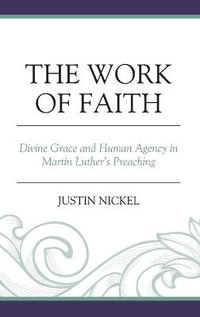 THE WORK OF FAITH

Divine Grace and Human Agency in Martin Luther's Preaching

JUSTIN NICKEL